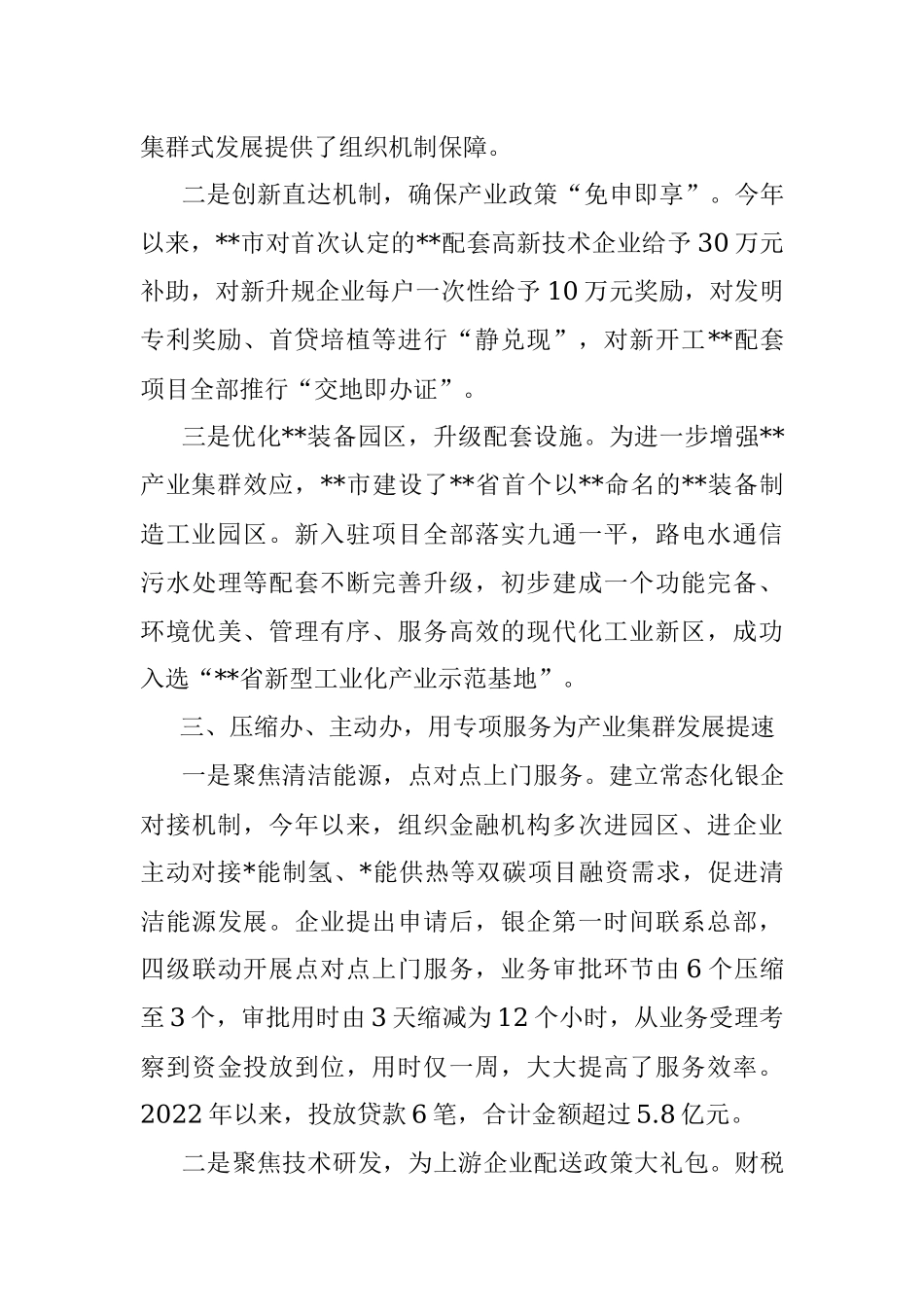 集群式发展提供了组织机制保障。

二是创新直达机制，确保产业政策“免申即享”。今年以来，**市对首次认定的**配套高新技术企业给予30万元补助，对新升规企业每户一次性给予10万元奖励，对发明专利奖励、首贷培植等进行“静兑现”，对新开工**配套项目全部推行“交地即办证”。

三是优化**装备园区，升级配套设施。为进一步增强**产业集群效应，**市建设了**省首个以**命名的**装备制造工业园区。新入驻项目全部落实九通一平，路电水通信污水处理等配套不断完善升级，初步建成一个功能完备、环境优美、管理有序、服务高效的现代化工业新区，成功入选“**省新型工业化产业示范基地”。

三、压缩办、主动办，用专项服务为产业集群发展提速

一是聚焦清洁能源，点对点上门服务。建立常态化银企对接机制，今年以来，组织金融机构多次进园区、进企业主动对接*能制氢、*能供热等双碳项目融资需求，促进清洁能源发展。企业提出申请后，银企第一时间联系总部，四级联动开展点对点上门服务，业务审批环节由6个压缩至3个，审批用时由3天缩减为12个小时，从业务受理考察到资金投放到位，用时仅一周，大大提高了服务效率。2022年以来，投放贷款6笔，合计金额超过5.8亿元。

二是聚焦技术研发，为上游企业配送政策大礼包。财税